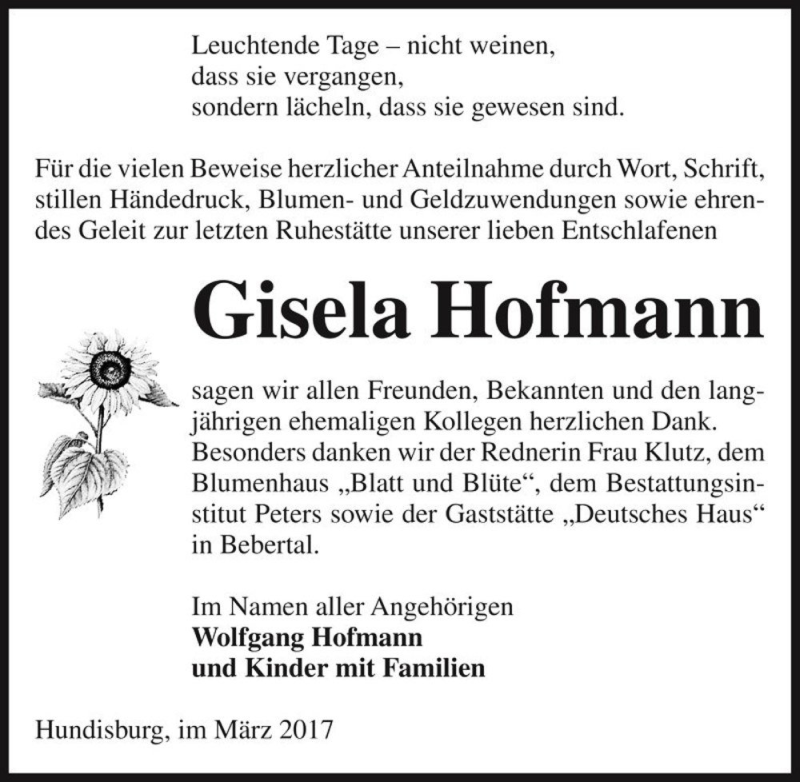 Leuchtende Tage – nicht weinen,
dass sie vergangen,
sondern lächeln, dass sie gewesen sind.

Für die vielen Beweise herzlicher Anteilnahme durch Wort, Schrift, stillen Händedruck, Blumen- und Geldzuwendungen sowie ehrendes Geleit zur letzten Ruhestätte unserer lieben Entschlafenen

Gisela Hofmann

sagen wir allen Freunden, Bekannten und den langjährigen ehemaligen Kollegen herzlichen Dank. Besonders danken wir der Rednerin Frau Klutz, dem Blumenhaus „Blatt und Blüte“, dem Bestattungsinstitut Peters sowie der Gaststätte „Deutsches Haus“ in Bebertal.

Im Namen aller Angehörigen
Wolfgang Hofmann
und Kinder mit Familien

Hundisburg, im März 2017